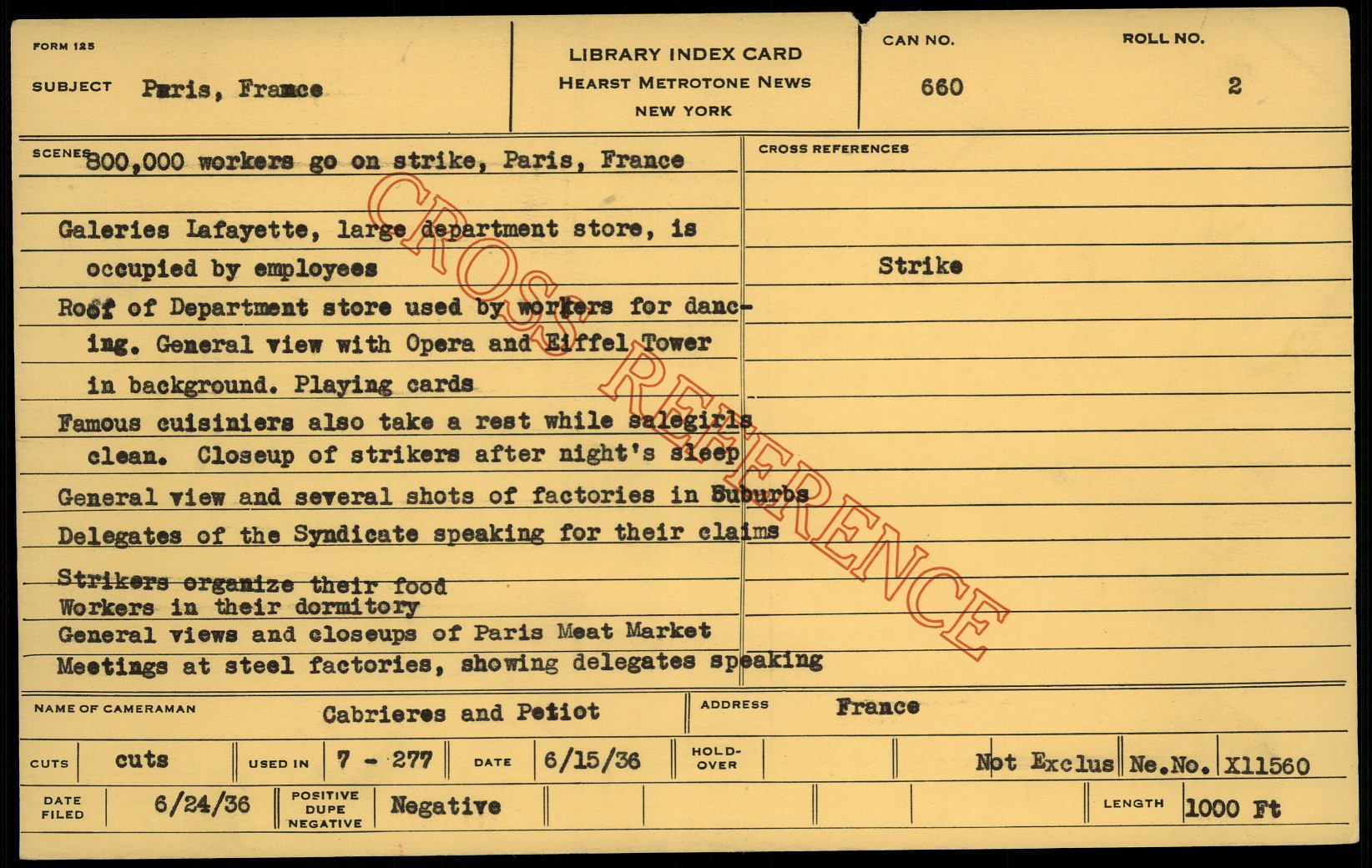 FORM 125

SUBJECT Paris, France

LIBRARY INDEX CARD
HEARST METROTONE NEWS
NEW YORK

CAN NO.
660

ROLL NO.
2

SCENES 800,000 workers go on strike, Paris, France

Galeries Lafayette, large department store, is occupied by employees

Roof of Department store used by workers for dancing. General view with Opera and Eiffel Tower in background. Playing cards

Famous cuisiniers also take a rest while salegirls clean. Closeup of strikers after night's sleep

General view and several shots of factories in Suburbs

Delegates of the Syndicate speaking for their claims

Strikers organize their food
Workers in their dormitory
General views and closeups of Paris Meat Market
Meetings at steel factories, showing delegates speaking

CROSS REFERENCES

Strike

NAME OF CAMERAMAN Cabrieres and Petiot

ADDRESS France

CUTS cuts

USED IN 7 - 277

DATE 6/15/36

HOLD-OVER

Not Exclus

Ne.No. X11560

DATE FILED 6/24/36

POSITIVE DUPE NEGATIVE Negative

LENGTH 1000 Ft

CROSS REFERENCE